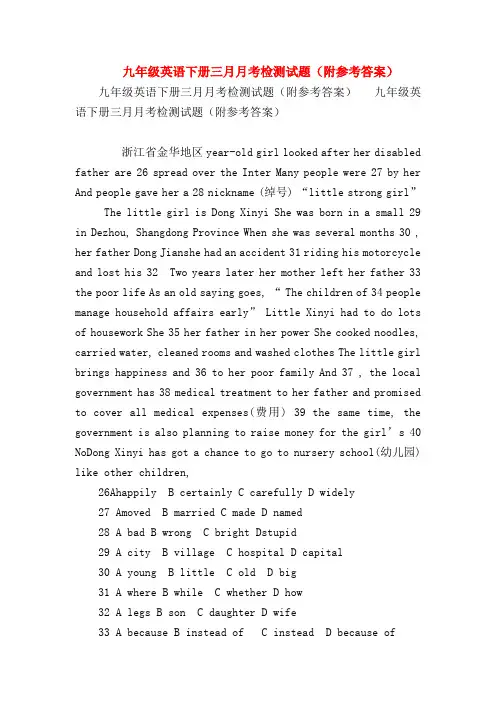 九年级英语下册三月月考检测试题（附参考答案）

九年级英语下册三月月考检测试题（附参考答案）　九年级英语下册三月月考检测试题（附参考答案）

浙江省金华地区 year-old girl looked after her disabled father are 26 spread over the Inter Many people were 27 by her And people gave her a 28 nickname (绰号) “little strong girl”

The little girl is Dong Xinyi She was born in a small 29 in Dezhou, Shangdong Province When she was several months 30 , her father Dong Jianshe had an accident 31 riding his motorcycle and lost his 32 Two years later her mother left her father 33 the poor life As an old saying goes, “ The children of 34 people manage household affairs early” Little Xinyi had to do lots of housework She 35 her father in her power She cooked noodles, carried water, cleaned rooms and washed clothes The little girl brings happiness and 36 to her poor family And 37 , the local government has 38 medical treatment to her father and promised to cover all medical expenses(费用) 39 the same time, the government is also planning to raise money for the girl’s 40 NoDong Xinyi has got a chance to go to nursery school(幼儿园) like other children,

26Ahappily B certainly C carefully D widely

27 Amoved B married C made D named

28 A bad B wrong C bright Dstupid

29 A city B village C hospital D capital

30 A young B little C old D big

31 A where B while C whether D how

32 A legs B son C daughter D wife

33 A because B instead of C instead D because of